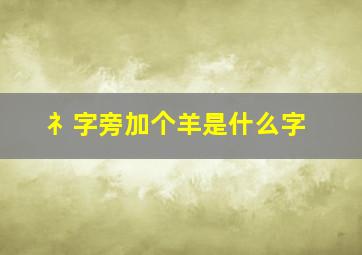 礻字旁加个羊是什么字